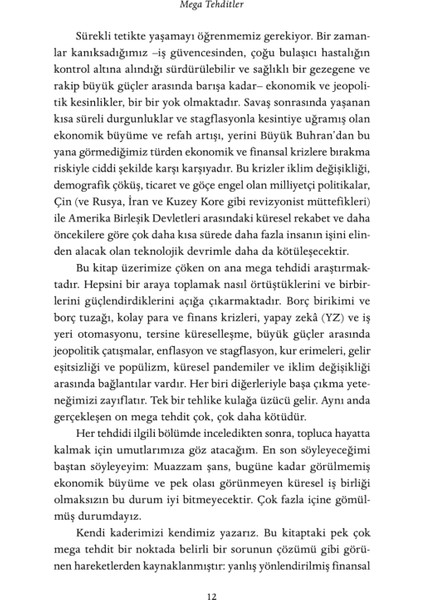 Mega Tehditler

Sürekli tetikte yaşamayı öğrenmemiz gerekiyor. Bir zamanlar kanıksadığımız –iş güvencesinden, çoğu bulaşıcı hastalığın kontrol altına alındığı sürdürülebilir ve sağlıklı bir gezegene ve rakip büyük güçler arasında barışa kadar– ekonomik ve jeopolitik kesinlikler, bir bir yok olmaktadır. Savaş sonrasında yaşanan kısa süreli durgunluklar ve stagflasyonla kesintiye uğramış olan ekonomik büyüme ve refah artışı, yerini Büyük Buhran'dan bu yana görmediğimiz türden ekonomik ve finansal krizlere bırakma riskiyle ciddi şekilde karşı karşıyadır. Bu krizler iklim değişikliği, demografik çöküş, ticaret ve göçe engel olan milliyetçi politikalar, Çin (ve Rusya, İran ve Kuzey Kore gibi revizyonist müttefikleri) ile Amerika Birleşik Devletleri arasındaki küresel rekabet ve daha öncekilere göre çok daha kısa sürede daha fazla insanın işini elinden alacak olan teknolojik devrimle daha da kötüleşecektir.

Bu kitap üzerimize çöken on ana mega tehdidi araştırmaktadır. Hepsini bir araya toplamak nasıl örtüştüklerini ve birbirlerini güçlendirdiklerini açığa çıkarmaktadır. Borç birikimi ve borç tuzağı, kolay para ve finans krizleri, yapay zekâ (YZ) ve iş yeri otomasyonu, tersine küreselleşme, büyük güçler arasında jeopolitik çatışmalar, enflasyon ve stagflasyon, kur erimeleri, gelir eşitsizliği ve popülizm, küresel pandemiler ve iklim değişikliği arasında bağlantılar vardır. Her biri diğerleriyle başa çıkma yeteneğimizi zayıflatır. Tek bir tehlike kulağa üzücü gelir. Aynı anda gerçekleşen on mega tehdit çok, çok daha kötüdür.

Her tehdidi ilgili bölümde inceledikten sonra, topluca hayatta kalmak için umutlarımıza göz atacağım. En son söyleyeceğimi baştan söyleyeyim: Muazzam şans, bugüne kadar görülmemiş ekonomik büyüme ve pek olası görünmeyen küresel iş birliği olmaksızın bu durum iyi bitmeyecektir. Çok fazla içine gömülmüş durumdayız.

Kendi kaderimizi kendimiz yazarız. Bu kitaptaki pek çok mega tehdit bir noktada belirli bir sorunun çözümü gibi görünen hareketlerden kaynaklanmıştır: yanlış yönlendirilmiş finansal

12